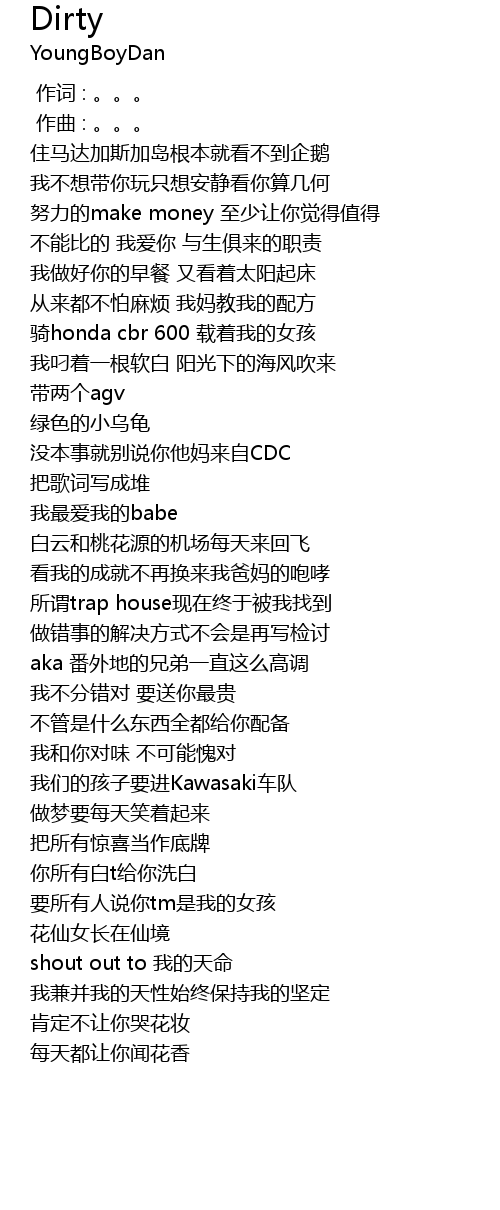 Dirty
YoungBoyDan

作词 : 。。。
作曲 : 。。。
住马达加斯加岛根本就看不到企鹅
我不想带你玩只想安静看你算几何
努力的make money 至少让你觉得值得
不能比的 我爱你 与生俱来的职责
我做好你的早餐 又看着太阳起床
从来都不怕麻烦 我妈教我的配方
骑honda cbr 600 载着我的女孩
我叼着一根软白 阳光下的海风吹来
带两个agv
绿色的小乌龟
没本事就别说你他妈来自CDC
把歌词写成堆
我最爱我的babe
白云和桃花源的机场每天来回飞
看我的成就不再换来我爸妈的咆哮
所谓trap house现在终于被我找到
做错事的解决方式不会是再写检讨
aka 番外地的兄弟一直这么高调
我不分错对 要送你最贵
不管是什么东西全都给你配备
我和你对味 不可能愧对
我们的孩子要进Kawasaki车队
做梦要每天笑着起来
把所有惊喜当作底牌
你所有白t给你洗白
要所有人说你tm是我的女孩
花仙女长在仙境
shout out to 我的天命
我兼并我的天性始终保持我的坚定
肯定不让你哭花妆
每天都让你闻花香